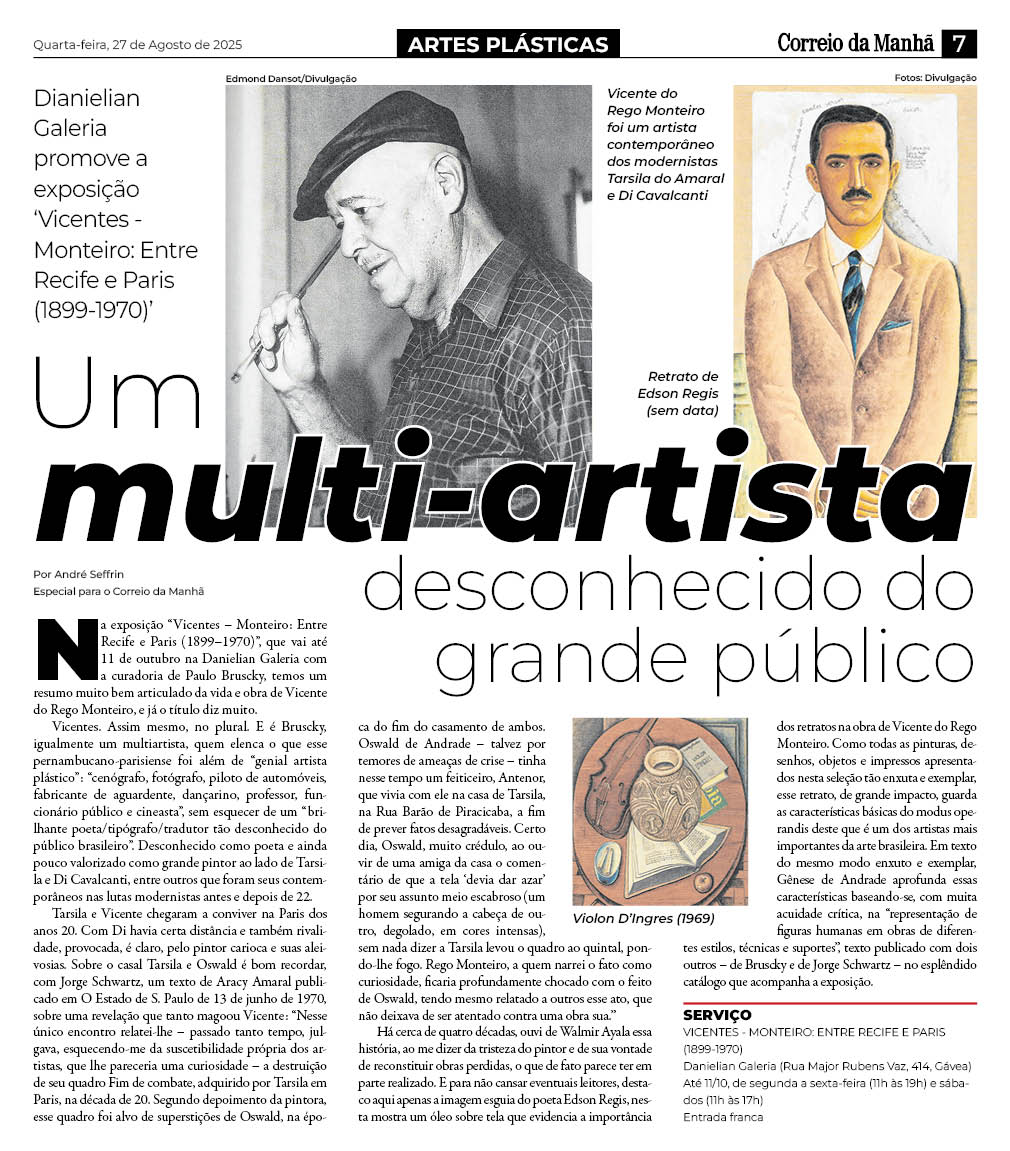 Quarta-feira, 27 de Agosto de 2025

ARTES PLÁSTICAS

Correio da Manhã 7

Edmond Dansot/Divulgação

Fotos: Divulgação

Dianielian Galeria promove a exposição 'Vicentes - Monteiro: Entre Recife e Paris (1899-1970)'

Vicente do Rego Monteiro foi um artista contemporâneo dos modernistas Tarsila do Amaral e Di Cavalcanti

Retrato de Edson Regis (sem data)

Um multi-artista desconhecido do grande público

Por André Seffrin
Especial para o Correio da Manhã

Na exposição "Vicentes – Monteiro: Entre Recife e Paris (1899–1970)", que vai até 11 de outubro na Danielian Galeria com a curadoria de Paulo Bruscky, temos um resumo muito bem articulado da vida e obra de Vicente do Rego Monteiro, e já o título diz muito.

Vicentes. Assim mesmo, no plural. E é Bruscky, igualmente um multiartista, quem elenca o que esse pernambucano-parisiense foi além de "genial artista plástico": "cenógrafo, fotógrafo, piloto de automóveis, fabricante de aguardente, dançarino, professor, funcionário público e cineasta", sem esquecer de um "brilhante poeta/tipógrafo/tradutor tão desconhecido do público brasileiro". Desconhecido como poeta e ainda pouco valorizado como grande pintor ao lado de Tarsila e Di Cavalcanti, entre outros que foram seus contemporâneos nas lutas modernistas antes e depois de 22.

Tarsila e Vicente chegaram a conviver na Paris dos anos 20. Com Di havia certa distância e também rivalidade, provocada, é claro, pelo pintor carioca e suas aleivosias. Sobre o casal Tarsila e Oswald é bom recordar, com Jorge Schwartz, um texto de Aracy Amaral publicado em O Estado de S. Paulo de 13 de junho de 1970, sobre uma revelação que tanto magoou Vicente: "Nesse único encontro relatei-lhe – passado tanto tempo, julgava, esquecendo-me da suscetibilidade própria dos artistas, que lhe pareceria uma curiosidade – a destruição de seu quadro Fim de combate, adquirido por Tarsila em Paris, na década de 20. Segundo depoimento da pintora, esse quadro foi alvo de superstições de Oswald, na época do fim do casamento de ambos. Oswald de Andrade – talvez por temores de ameaças de crise – tinha nesse tempo um feiticeiro, Antenor, que vivia com ele na casa de Tarsila, na Rua Barão de Piracicaba, a fim de prever fatos desagradáveis. Certo dia, Oswald, muito crédulo, ao ouvir de uma amiga da casa o comentário de que a tela 'devia dar azar' por seu assunto meio escabroso (um homem segurando a cabeça de outro, degolado, em cores intensas), sem nada dizer a Tarsila levou o quadro ao quintal, pondo-lhe fogo. Rego Monteiro, a quem narrei o fato como curiosidade, ficaria profundamente chocado com o feito de Oswald, tendo mesmo relatado a outros esse ato, que não deixava de ser atentado contra uma obra sua."

Há cerca de quatro décadas, ouvi de Walmir Ayala essa história, ao me dizer da tristeza do pintor e de sua vontade de reconstituir obras perdidas, o que de fato parece ter em parte realizado. E para não cansar eventuais leitores, destaco aqui apenas a imagem esguia do poeta Edson Regis, nesta mostra um óleo sobre tela que evidencia a importância dos retratos na obra de Vicente do Rego Monteiro. Como todas as pinturas, desenhos, objetos e impressos apresentados nesta seleção tão enxuta e exemplar, esse retrato, de grande impacto, guarda as características básicas do modus operandis deste que é um dos artistas mais importantes da arte brasileira. Em texto do mesmo modo enxuto e exemplar, Gênese de Andrade aprofunda essas características baseando-se, com muita acuidade crítica, na "representação de figuras humanas em obras de diferentes estilos, técnicas e suportes", texto publicado com dois outros – de Bruscky e de Jorge Schwartz – no esplêndido catálogo que acompanha a exposição.

Violon D'Ingres (1969)

SERVIÇO
VICENTES - MONTEIRO: ENTRE RECIFE E PARIS (1899-1970)
Danielian Galeria (Rua Major Rubens Vaz, 414, Gávea)
Até 11/10, de segunda a sexta-feira (11h às 19h) e sábados (11h às 17h)
Entrada franca